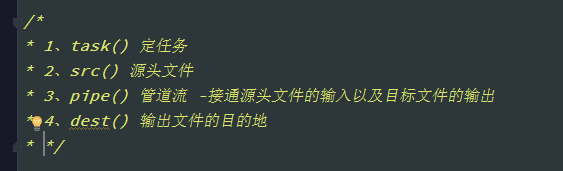 /*
* 1、task() 定任务
* 2、src() 源头文件
* 3、pipe() 管道流 -接通源头文件的输入以及目标文件的输出
* 4、dest() 输出文件的目的地
* */